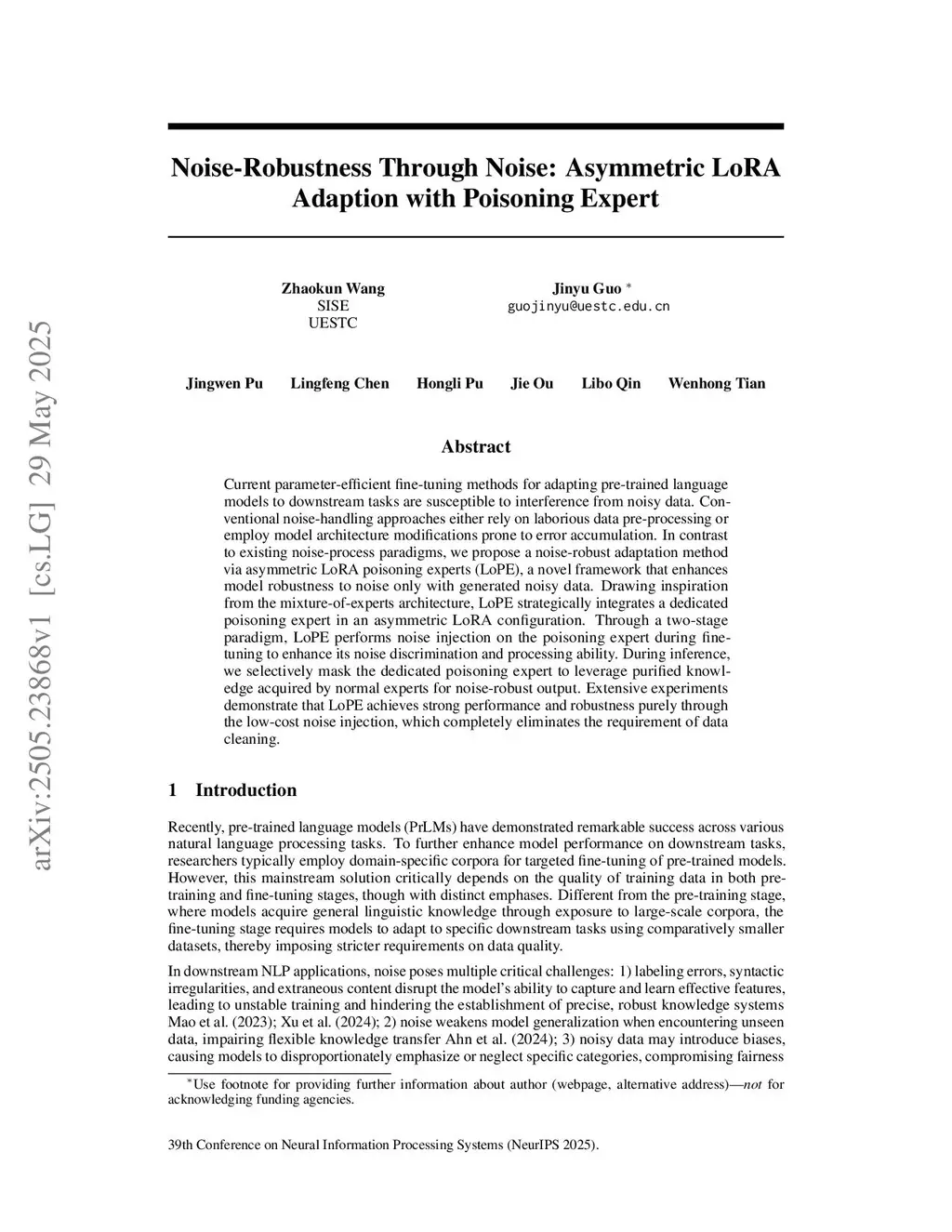 arXiv:2505.23868v1 [cs.LG] 29 May 2025

Noise-Robustness Through Noise: Asymmetric LoRA Adaption with Poisoning Expert

Zhaokun Wang
SISE
UESTC

Jinyu Guo $^*$
guojinyu@uestc.edu.cn

Jingwen Pu Lingfeng Chen Hongli Pu Jie Ou Libo Qin Wenhong Tian

Abstract

Current parameter-efficient fine-tuning methods for adapting pre-trained language models to downstream tasks are susceptible to interference from noisy data. Conventional noise-handling approaches either rely on laborious data pre-processing or employ model architecture modifications prone to error accumulation. In contrast to existing noise-process paradigms, we propose a noise-robust adaptation method via asymmetric LoRA poisoning experts (LoPE), a novel framework that enhances model robustness to noise only with generated noisy data. Drawing inspiration from the mixture-of-experts architecture, LoPE strategically integrates a dedicated poisoning expert in an asymmetric LoRA configuration. Through a two-stage paradigm, LoPE performs noise injection on the poisoning expert during fine-tuning to enhance its noise discrimination and processing ability. During inference, we selectively mask the dedicated poisoning expert to leverage purified knowledge acquired by normal experts for noise-robust output. Extensive experiments demonstrate that LoPE achieves strong performance and robustness purely through the low-cost noise injection, which completely eliminates the requirement of data cleaning.

1 Introduction

Recently, pre-trained language models (PrLMs) have demonstrated remarkable success across various natural language processing tasks. To further enhance model performance on downstream tasks, researchers typically employ domain-specific corpora for targeted fine-tuning of pre-trained models. However, this mainstream solution critically depends on the quality of training data in both pre-training and fine-tuning stages, though with distinct emphases. Different from the pre-training stage, where models acquire general linguistic knowledge through exposure to large-scale corpora, the fine-tuning stage requires models to adapt to specific downstream tasks using comparatively smaller datasets, thereby imposing stricter requirements on data quality.

In downstream NLP applications, noise poses multiple critical challenges: 1) labeling errors, syntactic irregularities, and extraneous content disrupt the model's ability to capture and learn effective features, leading to unstable training and hindering the establishment of precise, robust knowledge systems Mao et al. (2023); Xu et al. (2024); 2) noise weakens model generalization when encountering unseen data, impairing flexible knowledge transfer Ahn et al. (2024); 3) noisy data may introduce biases, causing models to disproportionately emphasize or neglect specific categories, compromising fairness

$^*$Use footnote for providing further information about author (webpage, alternative address)—not for acknowledging funding agencies.

39th Conference on Neural Information Processing Systems (NeurIPS 2025).